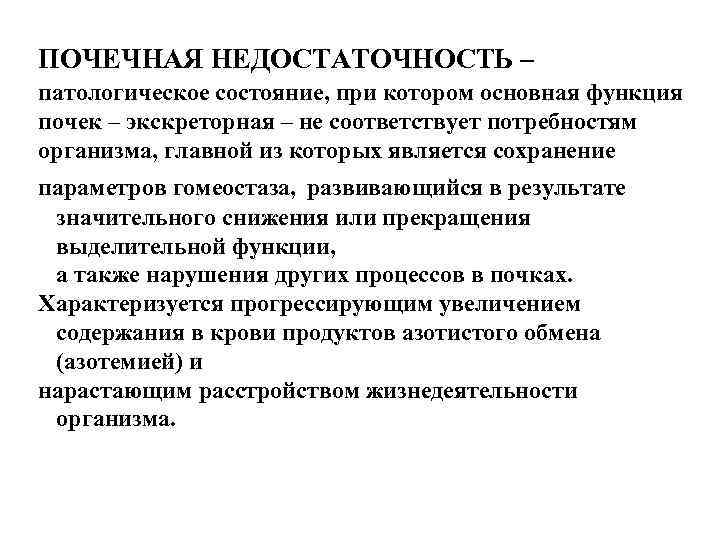 ПОЧЕЧНАЯ НЕДОСТАТОЧНОСТЬ –
патологическое состояние, при котором основная функция почек – экскреторная – не соответствует потребностям организма, главной из которых является сохранение

параметров гомеостаза, развивающийся в результате значительного снижения или прекращения выделительной функции,
а также нарушения других процессов в почках.
Характеризуется прогрессирующим увеличением содержания в крови продуктов азотистого обмена (азотемией) и
нарастающим расстройством жизнедеятельности организма.